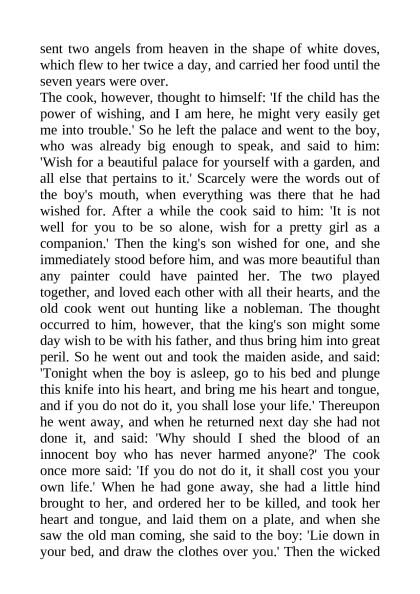 sent two angels from heaven in the shape of white doves, which flew to her twice a day, and carried her food until the seven years were over.
The cook, however, thought to himself: 'If the child has the power of wishing, and I am here, he might very easily get me into trouble.' So he left the palace and went to the boy, who was already big enough to speak, and said to him: 'Wish for a beautiful palace for yourself with a garden, and all else that pertains to it.' Scarcely were the words out of the boy's mouth, when everything was there that he had wished for. After a while the cook said to him: 'It is not well for you to be so alone, wish for a pretty girl as a companion.' Then the king's son wished for one, and she immediately stood before him, and was more beautiful than any painter could have painted her. The two played together, and loved each other with all their hearts, and the old cook went out hunting like a nobleman. The thought occurred to him, however, that the king's son might some day wish to be with his father, and thus bring him into great peril. So he went out and took the maiden aside, and said: 'Tonight when the boy is asleep, go to his bed and plunge this knife into his heart, and bring me his heart and tongue, and if you do not do it, you shall lose your life.' Thereupon he went away, and when he returned next day she had not done it, and said: 'Why should I shed the blood of an innocent boy who has never harmed anyone?' The cook once more said: 'If you do not do it, it shall cost you your own life.' When he had gone away, she had a little hind brought to her, and ordered her to be killed, and took her heart and tongue, and laid them on a plate, and when she saw the old man coming, she said to the boy: 'Lie down in your bed, and draw the clothes over you.' Then the wicked